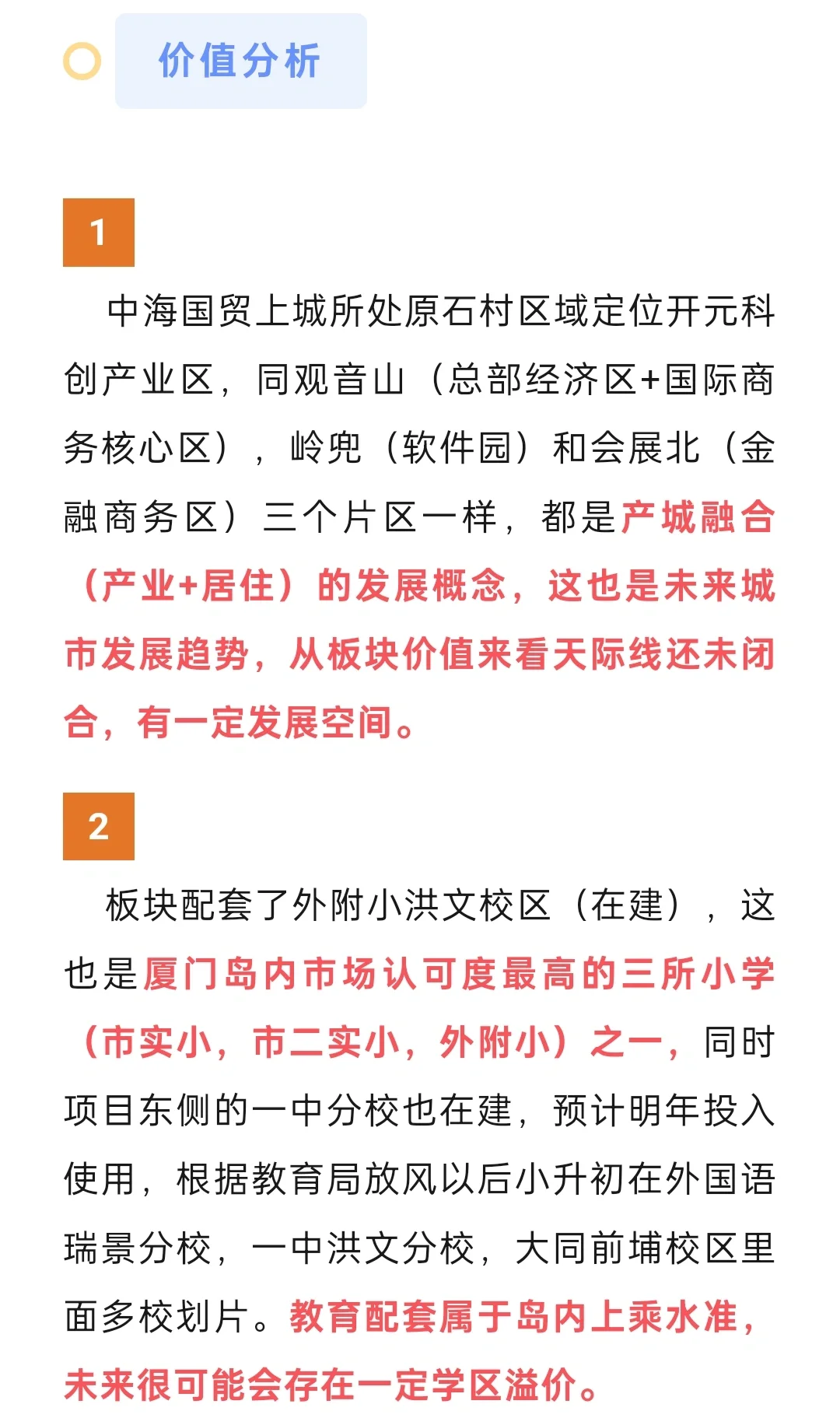 价值分析

1

中海国贸上城所处原石村区域定位开元科创产业区，同观音山（总部经济区+国际商务核心区），岭兜（软件园）和会展北（金融商务区）三个片区一样，都是产城融合（产业+居住）的发展概念，这也是未来城市发展趋势，从板块价值来看天际线还未闭合，有一定发展空间。

2

板块配套了外附小洪文校区（在建），这也是厦门岛内市场认可度最高的三所小学（市实小，市二实小，外附小）之一，同时项目东侧的一中分校也在建，预计明年投入使用，根据教育局放风以后小升初在外国语瑞景分校，一中洪文分校，大同前埔校区里面多校划片。教育配套属于岛内上乘水准，未来很可能会存在一定学区溢价。